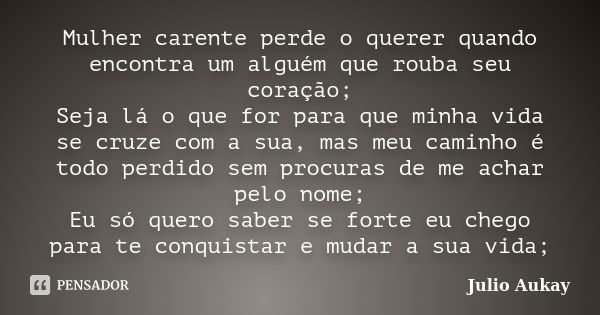 Mulher carente perde o querer quando encontra um alguém que rouba seu coração;
Seja lá o que for para que minha vida se cruze com a sua, mas meu caminho é todo perdido sem procuras de me achar pelo nome;
Eu só quero saber se forte eu chego para te conquistar e mudar a sua vida;

PENSADOR

Julio Aukay